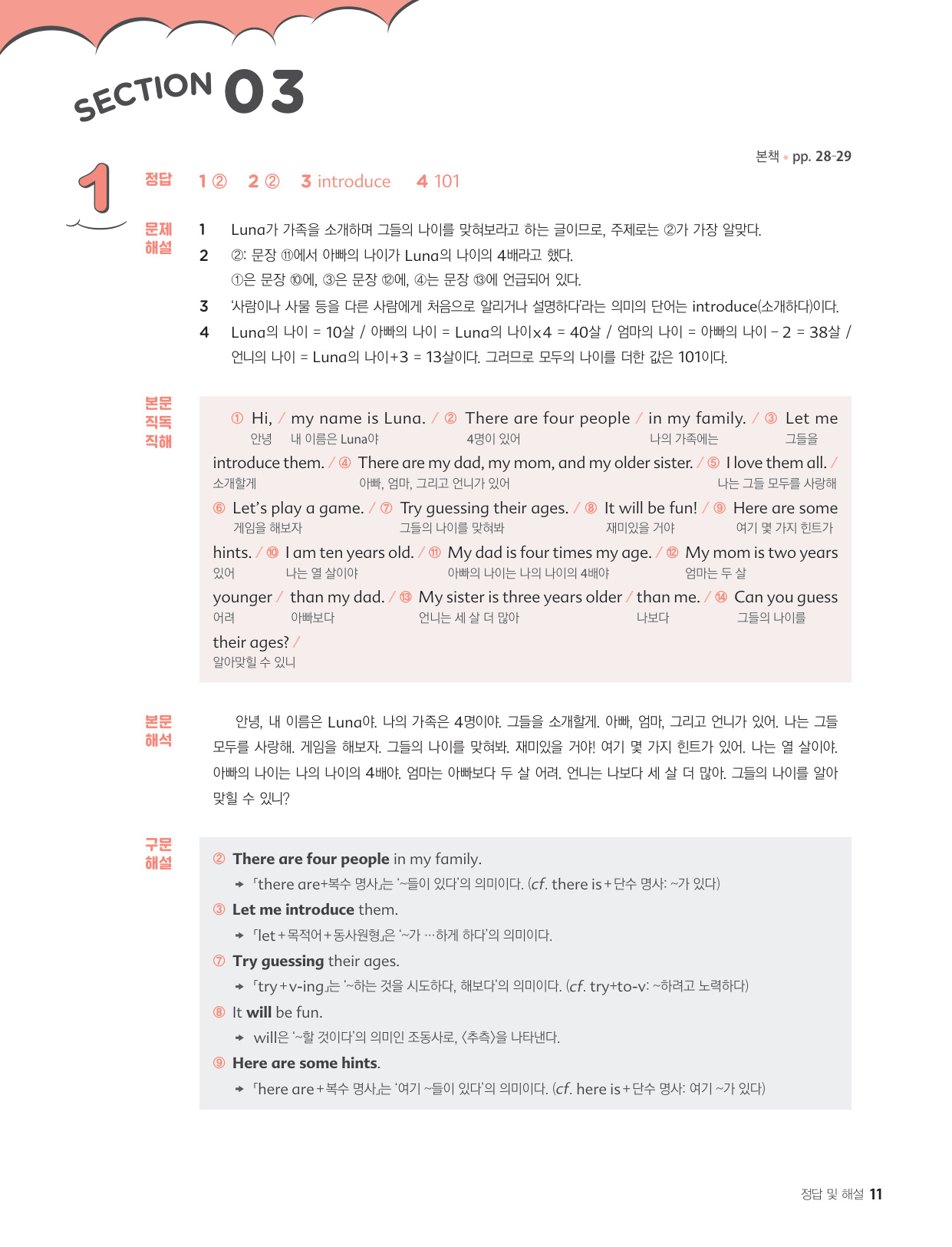 SECTION 03

본책 • pp. 28-29

1

정답 1 ② 2 ② 3 introduce 4 101

문제 해설
1 Luna가 가족을 소개하며 그들의 나이를 맞혀보라고 하는 글이므로, 주제로는 ②가 가장 알맞다.
2 ②: 문장 ⑪에서 아빠의 나이가 Luna의 나이의 4배라고 했다.
①은 문장 ⑩에, ③은 문장 ⑫에, ④는 문장 ⑬에 언급되어 있다.
3 '사람이나 사물 등을 다른 사람에게 처음으로 알리거나 설명하다'라는 의미의 단어는 introduce(소개하다)이다.
4 Luna의 나이 = 10살 / 아빠의 나이 = Luna의 나이x4 = 40살 / 엄마의 나이 = 아빠의 나이 − 2 = 38살 / 언니의 나이 = Luna의 나이+3 = 13살이다. 그러므로 모두의 나이를 더한 값은 101이다.

본문 직독 직해
① Hi, / my name is Luna. / ② There are four people / in my family. / ③ Let me introduce them. / ④ There are my dad, my mom, and my older sister. / ⑤ I love them all. / ⑥ Let's play a game. / ⑦ Try guessing their ages. / ⑧ It will be fun! / ⑨ Here are some hints. / ⑩ I am ten years old. / ⑪ My dad is four times my age. / ⑫ My mom is two years younger / than my dad. / ⑬ My sister is three years older / than me. / ⑭ Can you guess their ages? /
안녕 내 이름은 Luna야 4명이 있어 나의 가족에는 그들을 소개할게 아빠, 엄마, 그리고 언니가 있어 나는 그들 모두를 사랑해 게임을 해보자 그들의 나이를 맞혀봐 재미있을 거야 여기 몇 가지 힌트가 있어 나는 열 살이야 아빠의 나이는 나의 나이의 4배야 엄마는 두 살 어려 아빠보다 언니는 세 살 더 많아 나보다 그들의 나이를 알아맞힐 수 있니

본문 해석
안녕, 내 이름은 Luna야. 나의 가족은 4명이야. 그들을 소개할게. 아빠, 엄마, 그리고 언니가 있어. 나는 그들 모두를 사랑해. 게임을 해보자. 그들의 나이를 맞혀봐. 재미있을 거야! 여기 몇 가지 힌트가 있어. 나는 열 살이야. 아빠의 나이는 나의 나이의 4배야. 엄마는 아빠보다 두 살 어려. 언니는 나보다 세 살 더 많아. 그들의 나이를 알아맞힐 수 있니?

구문 해설
② There are four people in my family.
→ 「there are+복수 명사」는 '~들이 있다'의 의미이다. (cf. there is+단수 명사: ~가 있다)
③ Let me introduce them.
→ 「let+목적어+동사원형」은 '~가 …하게 하다'의 의미이다.
⑦ Try guessing their ages.
→ 「try+v-ing」는 '~하는 것을 시도하다, 해보다'의 의미이다. (cf. try+to-v: ~하려고 노력하다)
⑧ It will be fun.
→ will은 '~할 것이다'의 의미인 조동사로, 〈추측〉을 나타낸다.
⑨ Here are some hints.
→ 「here are+복수 명사」는 '여기 ~들이 있다'의 의미이다. (cf. here is+단수 명사: 여기 ~가 있다)

정답 및 해설 11